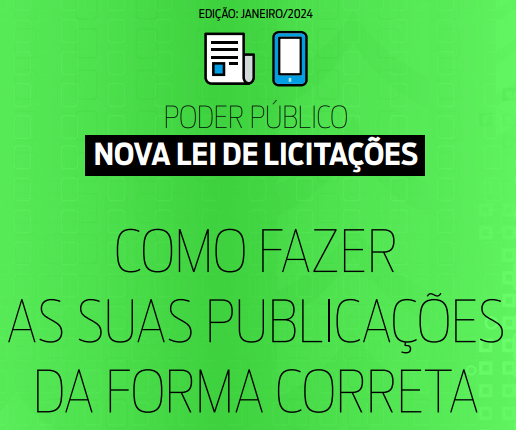 EDIÇÃO: JANEIRO/2024

PODER PÚBLICO

NOVA LEI DE LICITAÇÕES

COMO FAZER AS SUAS PUBLICAÇÕES DA FORMA CORRETA